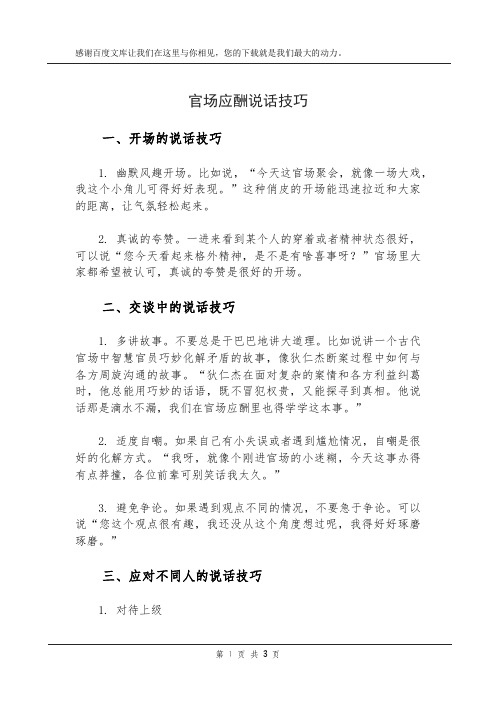 感谢百度文库让我们在这里与你相见，您的下载就是我们最大的动力。

官场应酬说话技巧

一、开场的说话技巧

1. 幽默风趣开场。比如说，“今天这官场聚会，就像一场大戏，我这个小角儿可得好好表现。”这种俏皮的开场能迅速拉近和大家的距离，让气氛轻松起来。

2. 真诚的夸赞。一进来看到某个人的穿着或者精神状态很好，可以说“您今天看起来格外精神，是不是有啥喜事呀？”官场里大家都希望被认可，真诚的夸赞是很好的开场。

二、交谈中的说话技巧

1. 多讲故事。不要总是干巴巴地讲大道理。比如说讲一个古代官场中智慧官员巧妙化解矛盾的故事，像狄仁杰断案过程中如何与各方周旋沟通的故事。“狄仁杰在面对复杂的案情和各方利益纠葛时，他总能用巧妙的话语，既不冒犯权贵，又能探寻到真相。他说话那是滴水不漏，我们在官场应酬里也得学学这本事。”

2. 适度自嘲。如果自己有小失误或者遇到尴尬情况，自嘲是很好的化解方式。“我呀，就像个刚进官场的小迷糊，今天这事办得有点莽撞，各位前辈可别笑话我太久。”

3. 避免争论。如果遇到观点不同的情况，不要急于争论。可以说“您这个观点很有趣，我还没从这个角度想过呢，我得好好琢磨琢磨。”

三、应对不同人的说话技巧

1. 对待上级

第 1 页 共 3 页